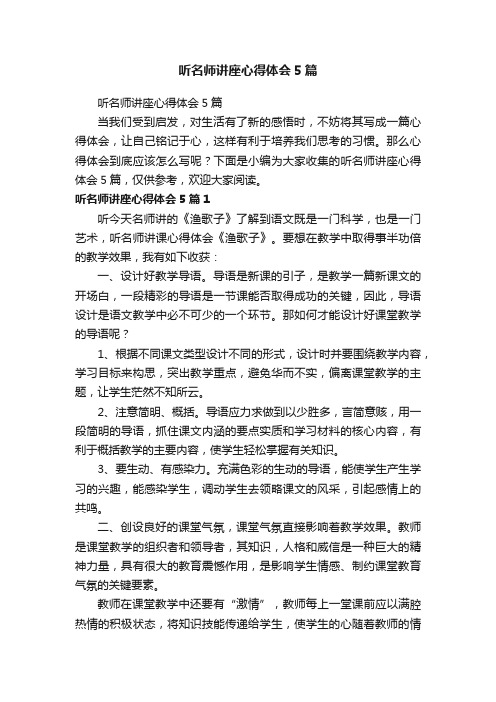 听名师讲座心得体会5篇

听名师讲座心得体会5篇

当我们受到启发，对生活有了新的感悟时，不妨将其写成一篇心得体会，让自己铭记于心，这样有利于培养我们思考的习惯。那么心得体会到底应该怎么写呢？下面是小编为大家收集的听名师讲座心得体会5篇，仅供参考，欢迎大家阅读。

听名师讲座心得体会5篇1

听今天名师讲的《渔歌子》了解到语文既是一门科学，也是一门艺术，听名师讲课心得体会《渔歌子》。要想在教学中取得事半功倍的教学效果，我有如下收获：

一、设计好教学导语。导语是新课的引子，是教学一篇新课文的开场白，一段精彩的导语是一节课能否取得成功的关键，因此，导语设计是语文教学中必不可少的一个环节。那如何才能设计好课堂教学的导语呢？

1、根据不同课文类型设计不同的形式，设计时并要围绕教学内容，学习目标来构思，突出教学重点，避免华而不实，偏离课堂教学的主题，让学生茫然不知所云。

2、注意简明、概括。导语应力求做到以少胜多，言简意赅，用一段简明的导语，抓住课文内涵的要点实质和学习材料的核心内容，有利于概括教学的主要内容，使学生轻松掌握有关知识。

3、要生动、有感染力。充满色彩的生动的导语，能使学生产生学习的兴趣，能感染学生，调动学生去领略课文的风采，引起感情上的共鸣。

二、创设良好的课堂气氛，课堂气氛直接影响着教学效果。教师是课堂教学的组织者和领导者，其知识，人格和威信是一种巨大的精神力量，具有很大的教育震憾作用，是影响学生情感、制约课堂教育气氛的关键要素。

教师在课堂教学中还要有“激情”，教师每上一堂课前应以满腔热情的积极状态，将知识技能传递给学生，使学生的心随着教师的情